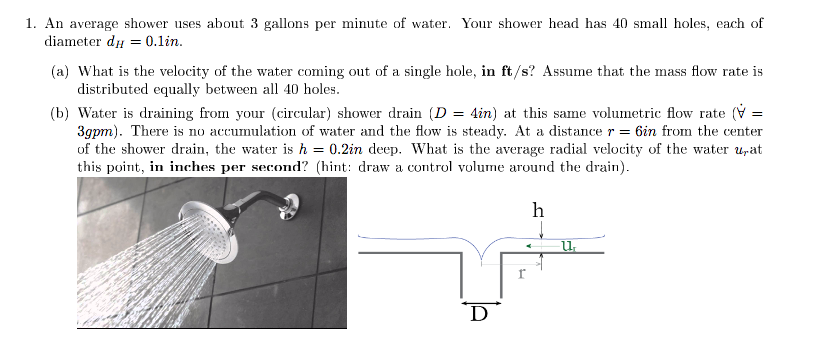 1. An average shower uses about 3 gallons per minute of water. Your shower head has 40 small holes, each of diameter $d_H = 0.1in$.

(a) What is the velocity of the water coming out of a single hole, **in ft/s**? Assume that the mass flow rate is distributed equally between all 40 holes.

(b) Water is draining from your (circular) shower drain ($D = 4in$) at this same volumetric flow rate ($\dot{\forall} = 3gpm$). There is no accumulation of water and the flow is steady. At a distance $r = 6in$ from the center of the shower drain, the water is $h = 0.2in$ deep. What is the average radial velocity of the water $u_r$at this point, **in inches per second**? (hint: draw a control volume around the drain).

h

$u_r$

r

D